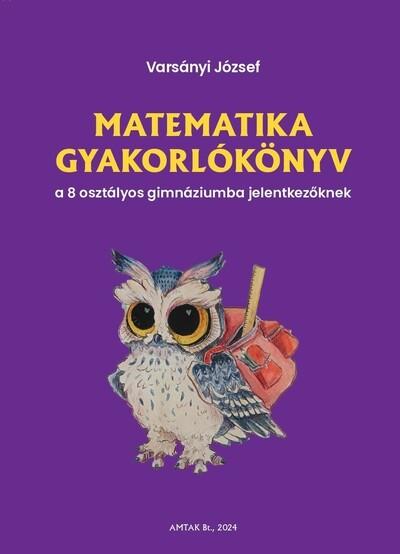 Varsányi József

MATEMATIKA GYAKORLÓKÖNYV

a 8 osztályos gimnáziumba jelentkezőknek

AMTAK Bt., 2024